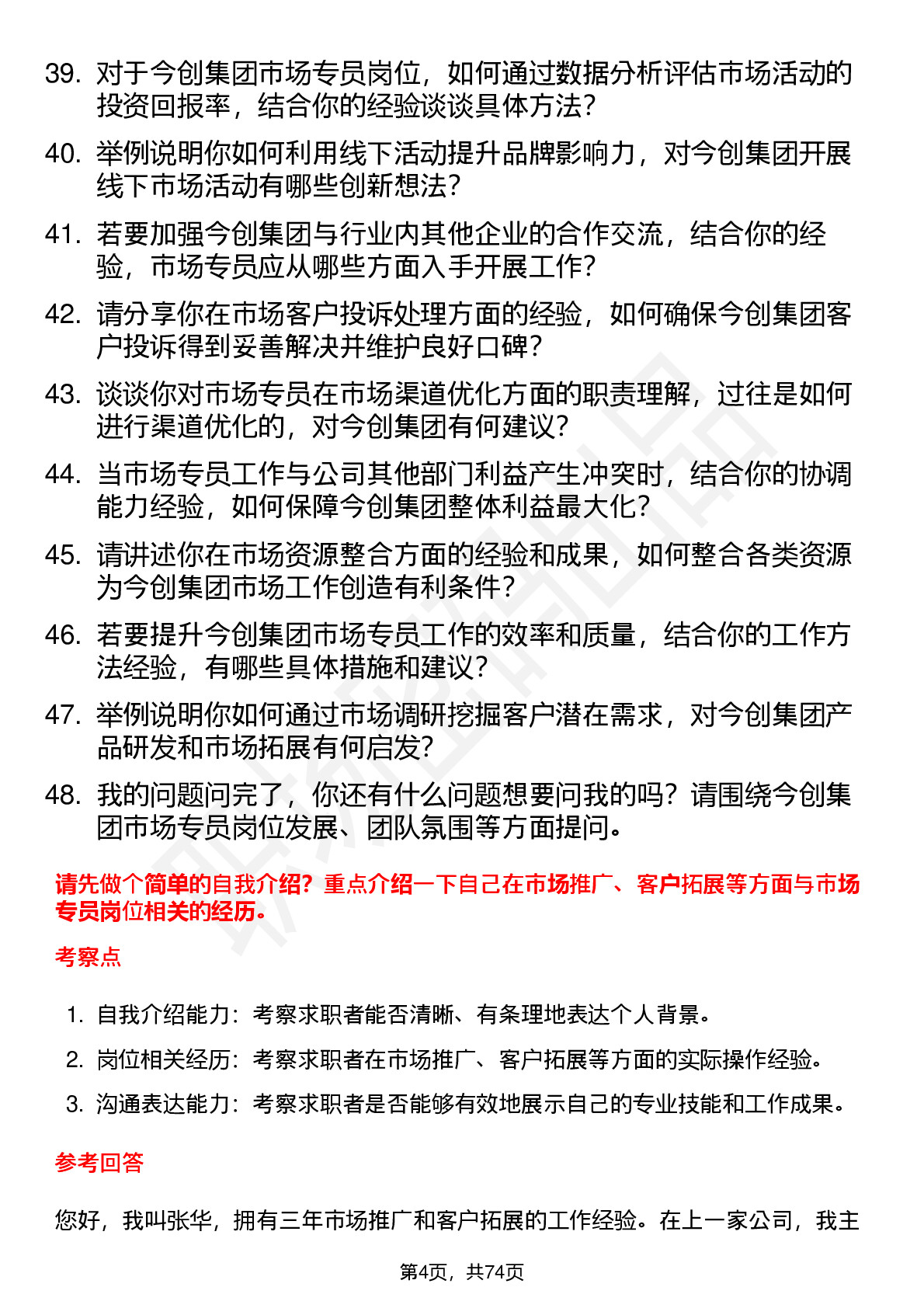 39. 对于今创集团市场专员岗位，如何通过数据分析评估市场活动的投资回报率，结合你的经验谈谈具体方法？

40. 举例说明你如何利用线下活动提升品牌影响力，对今创集团开展线下市场活动有哪些创新想法？

41. 若要加强今创集团与行业内其他企业的合作交流，结合你的经验，市场专员应从哪些方面入手开展工作？

42. 请分享你在市场客户投诉处理方面的经验，如何确保今创集团客户投诉得到妥善解决并维护良好口碑？

43. 谈谈你对市场专员在市场渠道优化方面的职责理解，过往是如何进行渠道优化的，对今创集团有何建议？

44. 当市场专员工作与公司其他部门利益产生冲突时，结合你的协调能力经验，如何保障今创集团整体利益最大化？

45. 请讲述你在市场资源整合方面的经验和成果，如何整合各类资源为今创集团市场工作创造有利条件？

46. 若要提升今创集团市场专员工作的效率和质量，结合你的工作方法经验，有哪些具体措施和建议？

47. 举例说明你如何通过市场调研挖掘客户潜在需求，对今创集团产品研发和市场拓展有何启发？

48. 我的问题问完了，你还有什么问题想要问我的吗？请围绕今创集团市场专员岗位发展、团队氛围等方面提问。

请先做个简单的自我介绍？重点介绍一下自己在市场推广、客户拓展等方面与市场专员岗位相关的经历。

考察点

1. 自我介绍能力：考察求职者能否清晰、有条理地表达个人背景。
2. 岗位相关经历：考察求职者在市场推广、客户拓展等方面的实际操作经验。
3. 沟通表达能力：考察求职者是否能够有效地展示自己的专业技能和工作成果。

参考回答

您好，我叫张华，拥有三年市场推广和客户拓展的工作经验。在上一家公司，我主

第4页，共74页